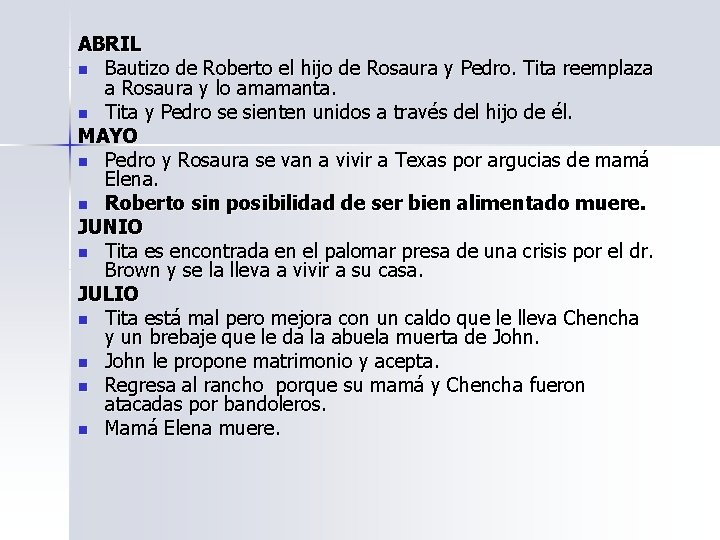 ABRIL

• Bautizo de Roberto el hijo de Rosaura y Pedro. Tita reemplaza a Rosaura y lo amamanta.
• Tita y Pedro se sienten unidos a través del hijo de él.

MAYO

• Pedro y Rosaura se van a vivir a Texas por argucias de mamá Elena.
• Roberto sin posibilidad de ser bien alimentado muere.

JUNIO

• Tita es encontrada en el palomar presa de una crisis por el dr. Brown y se la lleva a vivir a su casa.

JULIO

• Tita está mal pero mejora con un caldo que le lleva Chencha y un brebaje que le da la abuela muerta de John.
• John le propone matrimonio y acepta.
• Regresa al rancho porque su mamá y Chencha fueron atacadas por bandoleros.
• Mamá Elena muere.